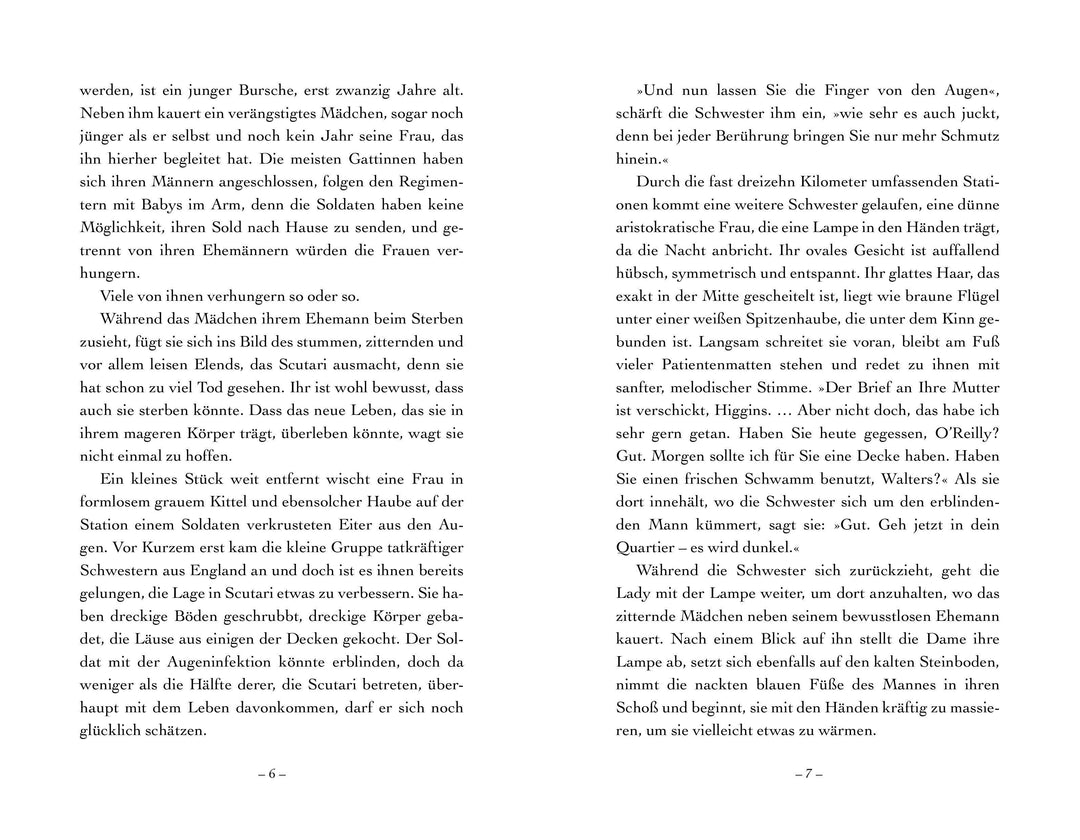 werden, ist ein junger Bursche, erst zwanzig Jahre alt. Neben ihm kauert ein verängstigtes Mädchen, sogar noch jünger als er selbst und noch kein Jahr seine Frau, das ihn hierher begleitet hat. Die meisten Gattinnen haben sich ihren Männern angeschlossen, folgen den Regimentern mit Babys im Arm, denn die Soldaten haben keine Möglichkeit, ihren Sold nach Hause zu senden, und getrennt von ihren Ehemännern würden die Frauen verhungern.

Viele von ihnen verhungern so oder so.

Während das Mädchen ihrem Ehemann beim Sterben zusieht, fügt sie sich ins Bild des stummen, zitternden und vor allem leisen Elends, das Scutari ausmacht, denn sie hat schon zu viel Tod gesehen. Ihr ist wohl bewusst, dass auch sie sterben könnte. Dass das neue Leben, das sie in ihrem mageren Körper trägt, überleben könnte, wagt sie nicht einmal zu hoffen.

Ein kleines Stück weit entfernt wischt eine Frau in formlosem grauem Kittel und ebensolcher Haube auf der Station einem Soldaten verkrusteten Eiter aus den Augen. Vor Kurzem erst kam die kleine Gruppe tatkräftiger Schwestern aus England an und doch ist es ihnen bereits gelungen, die Lage in Scutari etwas zu verbessern. Sie haben dreckige Böden geschrubbt, dreckige Körper gebadet, die Läuse aus einigen der Decken gekocht. Der Soldat mit der Augeninfektion könnte erblinden, doch da weniger als die Hälfte derer, die Scutari betreten, überhaupt mit dem Leben davonkommen, darf er sich noch glücklich schätzen.

– 6 –

»Und nun lassen Sie die Finger von den Augen«, schärft die Schwester ihm ein, »wie sehr es auch juckt, denn bei jeder Berührung bringen Sie nur mehr Schmutz hinein.«

Durch die fast dreizehn Kilometer umfassenden Stationen kommt eine weitere Schwester gelaufen, eine dünne aristokratische Frau, die eine Lampe in den Händen trägt, da die Nacht anbricht. Ihr ovales Gesicht ist auffallend hübsch, symmetrisch und entspannt. Ihr glattes Haar, das exakt in der Mitte gescheitelt ist, liegt wie braune Flügel unter einer weißen Spitzenhaube, die unter dem Kinn gebunden ist. Langsam schreitet sie voran, bleibt am Fuß vieler Patientenmatten stehen und redet zu ihnen mit sanfter, melodischer Stimme. »Der Brief an Ihre Mutter ist verschickt, Higgins. … Aber nicht doch, das habe ich sehr gern getan. Haben Sie heute gegessen, O'Reilly? Gut. Morgen sollte ich für Sie eine Decke haben. Haben Sie einen frischen Schwamm benutzt, Walters?« Als sie dort innehält, wo die Schwester sich um den erblindenden Mann kümmert, sagt sie: »Gut. Geh jetzt in dein Quartier – es wird dunkel.«

Während die Schwester sich zurückzieht, geht die Lady mit der Lampe weiter, um dort anzuhalten, wo das zitternde Mädchen neben seinem bewusstlosen Ehemann kauert. Nach einem Blick auf ihn stellt die Dame ihre Lampe ab, setzt sich ebenfalls auf den kalten Steinboden, nimmt die nackten blauen Füße des Mannes in ihren Schoß und beginnt, sie mit den Händen kräftig zu massieren, um sie vielleicht etwas zu wärmen.

– 7 –